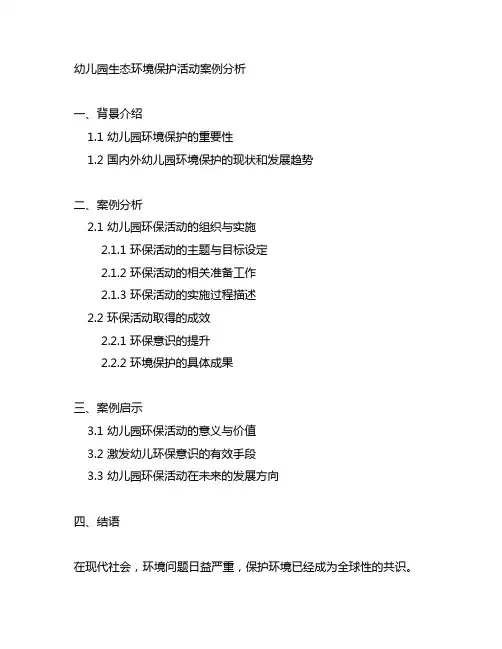 幼儿园生态环境保护活动案例分析

一、背景介绍

1.1 幼儿园环境保护的重要性

1.2 国内外幼儿园环境保护的现状和发展趋势

二、案例分析

2.1 幼儿园环保活动的组织与实施

2.1.1 环保活动的主题与目标设定

2.1.2 环保活动的相关准备工作

2.1.3 环保活动的实施过程描述

2.2 环保活动取得的成效

2.2.1 环保意识的提升

2.2.2 环境保护的具体成果

三、案例启示

3.1 幼儿园环保活动的意义与价值

3.2 激发幼儿环保意识的有效手段

3.3 幼儿园环保活动在未来的发展方向

四、结语

在现代社会，环境问题日益严重，保护环境已经成为全球性的共识。